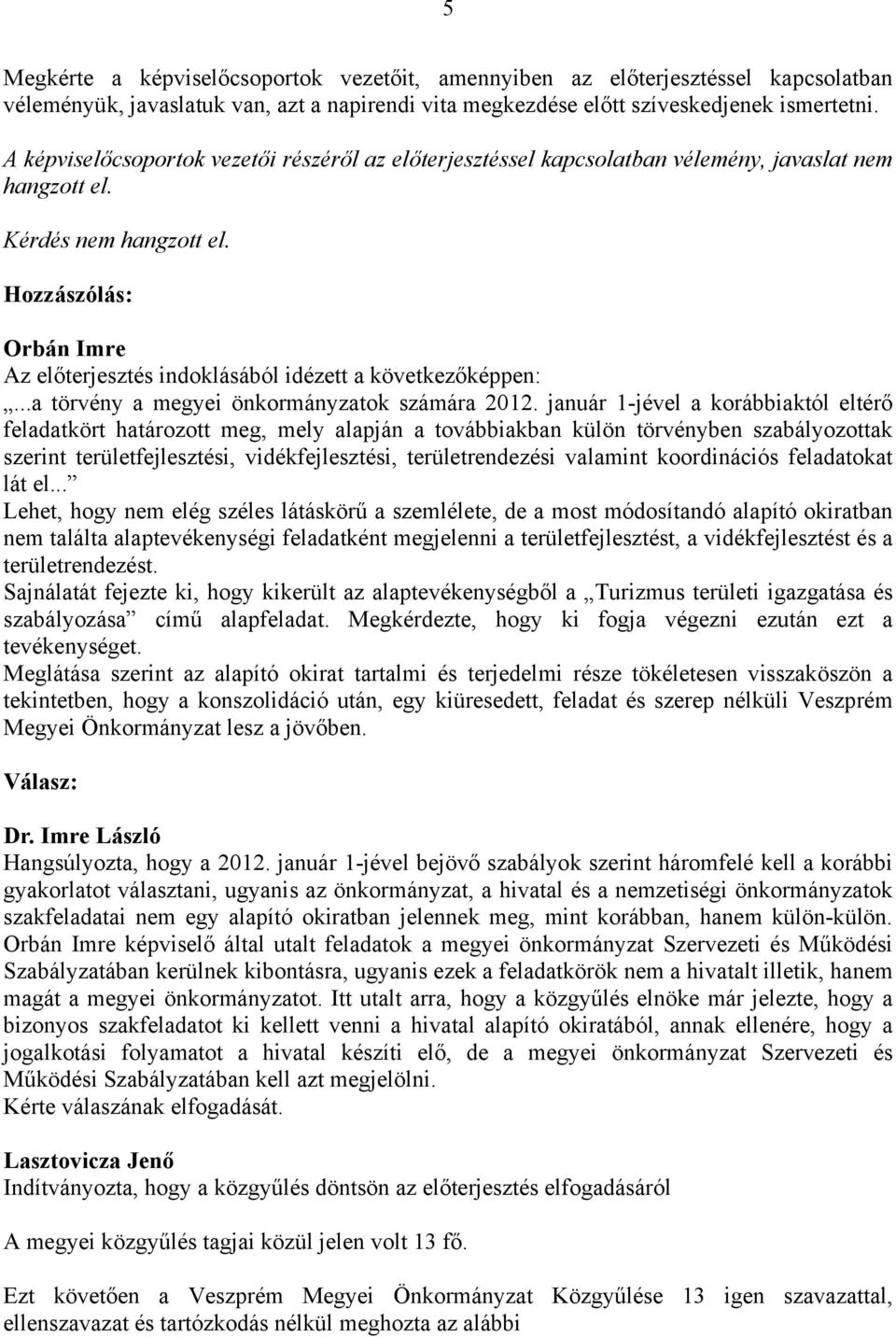 5

Megkérte a képviselőcsoportok vezetőit, amennyiben az előterjesztéssel kapcsolatban véleményük, javaslatuk van, azt a napirendi vita megkezdése előtt szíveskedjenek ismertetni.

A képviselőcsoportok vezetői részéről az előterjesztéssel kapcsolatban vélemény, javaslat nem hangzott el.

Kérdés nem hangzott el.

Hozzászólás:

Orbán Imre
Az előterjesztés indoklásából idézett a következőképpen:
„...a törvény a megyei önkormányzatok számára 2012. január 1-jével a korábbiaktól eltérő feladatkört határozott meg, mely alapján a továbbiakban külön törvényben szabályozottak szerint területfejlesztési, vidékfejlesztési, területrendezési valamint koordinációs feladatokat lát el...”
Lehet, hogy nem elég széles látáskörű a szemlélete, de a most módosítandó alapító okiratban nem találta alaptevékenységi feladatként megjelenni a területfejlesztést, a vidékfejlesztést és a területrendezést.
Sajnálatát fejezte ki, hogy kikerült az alaptevékenységből a „Turizmus területi igazgatása és szabályozása” című alapfeladat. Megkérdezte, hogy ki fogja végezni ezután ezt a tevékenységet.
Meglátása szerint az alapító okirat tartalmi és terjedelmi része tökéletesen visszaköszön a tekintetben, hogy a konszolidáció után, egy kiüresedett, feladat és szerep nélküli Veszprém Megyei Önkormányzat lesz a jövőben.

Válasz:

Dr. Imre László
Hangsúlyozta, hogy a 2012. január 1-jével bejövő szabályok szerint háromfelé kell a korábbi gyakorlatot választani, ugyanis az önkormányzat, a hivatal és a nemzetiségi önkormányzatok szakfeladatai nem egy alapító okiratban jelennek meg, mint korábban, hanem külön-külön. Orbán Imre képviselő által utalt feladatok a megyei önkormányzat Szervezeti és Működési Szabályzatában kerülnek kibontásra, ugyanis ezek a feladatkörök nem a hivatalt illetik, hanem magát a megyei önkormányzatot. Itt utalt arra, hogy a közgyűlés elnöke már jelezte, hogy a bizonyos szakfeladatot ki kellett venni a hivatal alapító okiratából, annak ellenére, hogy a jogalkotási folyamatot a hivatal készíti elő, de a megyei önkormányzat Szervezeti és Működési Szabályzatában kell azt megjelölni.
Kérte válaszának elfogadását.

Lasztovicza Jenő
Indítványozta, hogy a közgyűlés döntsön az előterjesztés elfogadásáról

A megyei közgyűlés tagjai közül jelen volt 13 fő.

Ezt követően a Veszprém Megyei Önkormányzat Közgyűlése 13 igen szavazattal, ellenszavazat és tartózkodás nélkül meghozta az alábbi